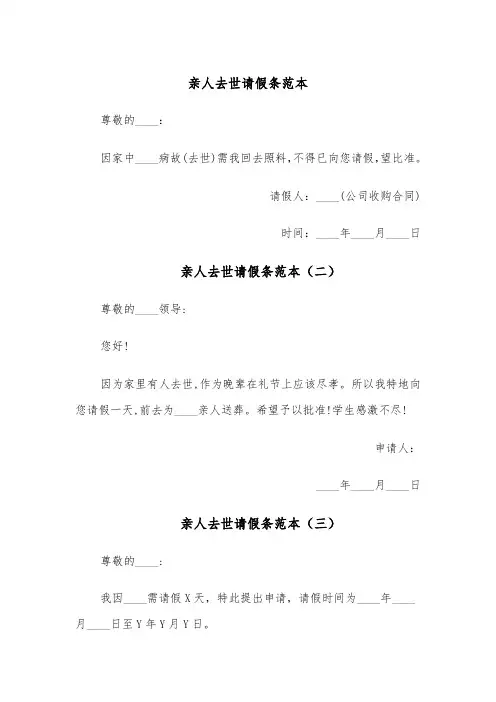 亲人去世请假条范本

尊敬的____：

因家中____病故(去世)需我回去照料，不得已向您请假，望比准。

请假人：____(公司收购合同)

时间：____年____月____日

亲人去世请假条范本（二）

尊敬的____领导：

您好！

因为家里有人去世，作为晚辈在礼节上应该尽孝。所以我特地向您请假一天，前去为____亲人送葬。希望予以批准！学生感激不尽！

申请人：

____年____月____日

亲人去世请假条范本（三）

尊敬的____：

我因____需请假X天，特此提出申请，请假时间为____年____月____日至Y年Y月Y日。